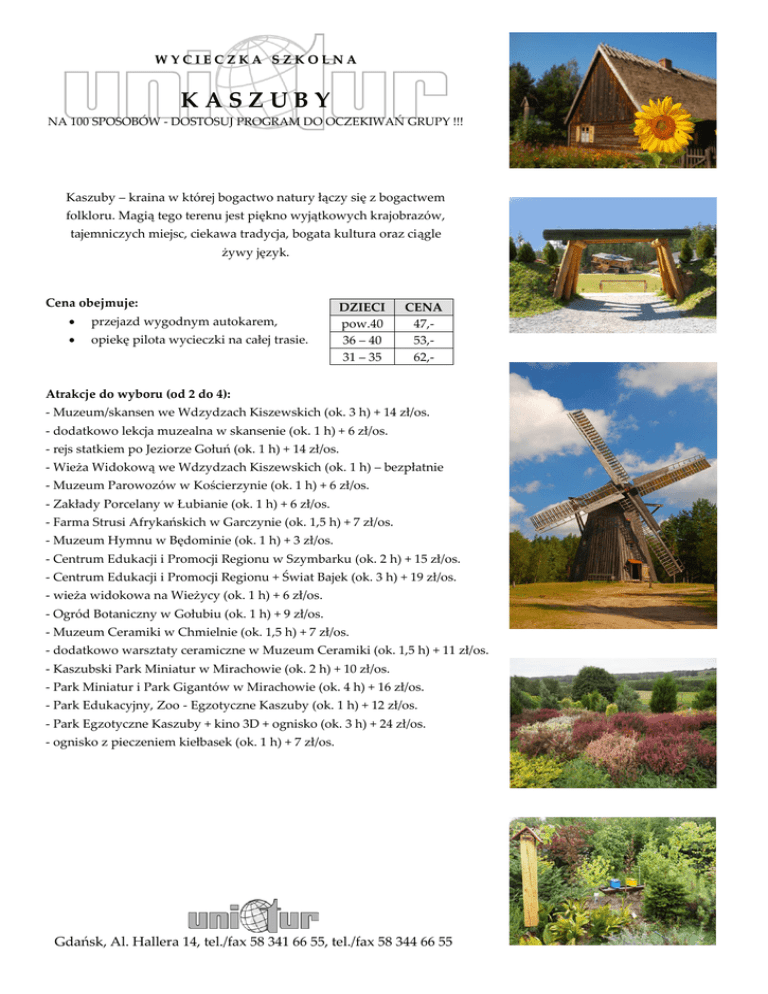 WYCIECZKA SZKOLNA

unitur

KASZUBY

NA 100 SPOSOBÓW - DOSTOSUJ PROGRAM DO OCZEKIWAŃ GRUPY !!!

Kaszuby – kraina w której bogactwo natury łączy się z bogactwem folkloru. Magią tego terenu jest piękno wyjątkowych krajobrazów, tajemniczych miejsc, ciekawa tradycja, bogata kultura oraz ciągle żywy język.

Cena obejmuje:
• przejazd wygodnym autokarem,
• opiekę pilota wycieczki na całej trasie.

| DZIECI | CENA |
|---|---|
| pow.40 | 47,- |
| 36 – 40 | 53,- |
| 31 – 35 | 62,- |

Atrakcje do wyboru (od 2 do 4):
- Muzeum/skansen we Wdzydzach Kiszewskich (ok. 3 h) + 14 zł/os.
- dodatkowo lekcja muzealna w skansenie (ok. 1 h) + 6 zł/os.
- rejs statkiem po Jeziorze Gołuń (ok. 1 h) + 14 zł/os.
- Wieża Widokową we Wdzydzach Kiszewskich (ok. 1 h) – bezpłatnie
- Muzeum Parowozów w Kościerzynie (ok. 1 h) + 6 zł/os.
- Zakłady Porcelany w Łubianie (ok. 1 h) + 6 zł/os.
- Farma Strusi Afrykańskich w Garczynie (ok. 1,5 h) + 7 zł/os.
- Muzeum Hymnu w Będominie (ok. 1 h) + 3 zł/os.
- Centrum Edukacji i Promocji Regionu w Szymbarku (ok. 2 h) + 15 zł/os.
- Centrum Edukacji i Promocji Regionu + Świat Bajek (ok. 3 h) + 19 zł/os.
- wieża widokowa na Wieżycy (ok. 1 h) + 6 zł/os.
- Ogród Botaniczny w Gołubiu (ok. 1 h) + 9 zł/os.
- Muzeum Ceramiki w Chmielnie (ok. 1,5 h) + 7 zł/os.
- dodatkowo warsztaty ceramiczne w Muzeum Ceramiki (ok. 1,5 h) + 11 zł/os.
- Kaszubski Park Miniatur w Mirachowie (ok. 2 h) + 10 zł/os.
- Park Miniatur i Park Gigantów w Mirachowie (ok. 4 h) + 16 zł/os.
- Park Edukacyjny, Zoo - Egzotyczne Kaszuby (ok. 1 h) + 12 zł/os.
- Park Egzotyczne Kaszuby + kino 3D + ognisko (ok. 3 h) + 24 zł/os.
- ognisko z pieczeniem kiełbasek (ok. 1 h) + 7 zł/os.

unitur

Gdańsk, Al. Hallera 14, tel./fax 58 341 66 55, tel./fax 58 344 66 55